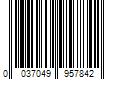 0 037049 957842